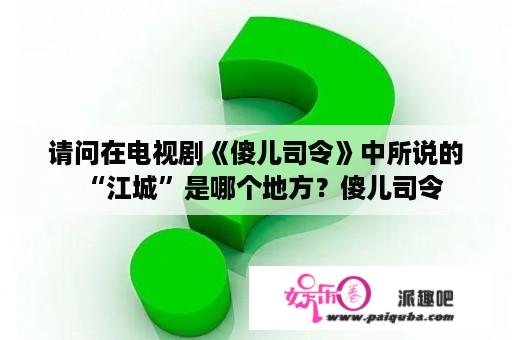 请问在电视剧《傻儿司令》中所说的“江城”是哪个地方？傻儿司令

娱乐圈

派趣吧

www.paiquba.com